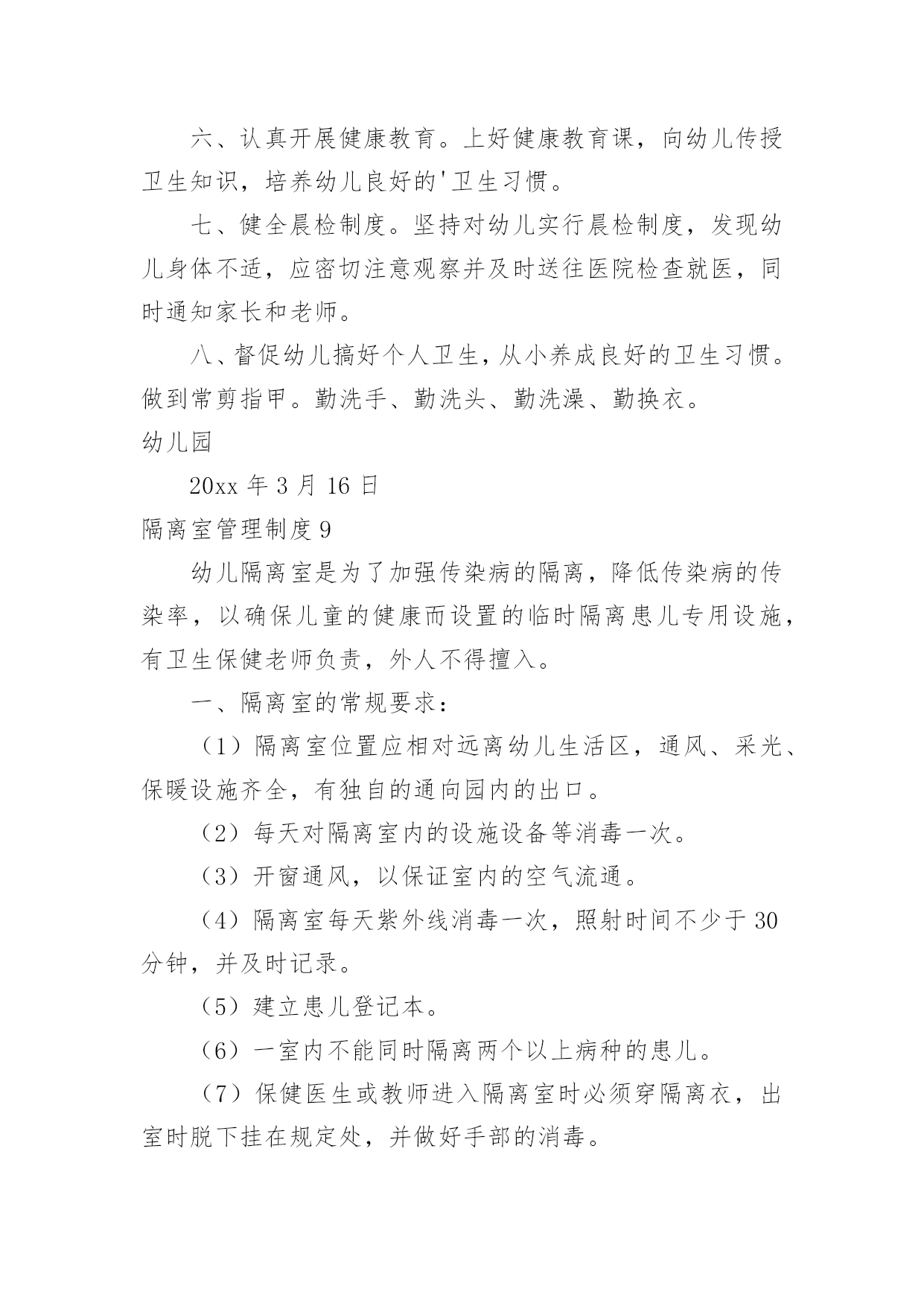 六、认真开展健康教育。上好健康教育课，向幼儿传授卫生知识，培养幼儿良好的'卫生习惯。

七、健全晨检制度。坚持对幼儿实行晨检制度，发现幼儿身体不适，应密切注意观察并及时送往医院检查就医，同时通知家长和老师。

八、督促幼儿搞好个人卫生，从小养成良好的卫生习惯。做到常剪指甲。勤洗手、勤洗头、勤洗澡、勤换衣。

幼儿园

20xx 年 3 月 16 日

隔离室管理制度 9

幼儿隔离室是为了加强传染病的隔离，降低传染病的传染率，以确保儿童的健康而设置的临时隔离患儿专用设施，有卫生保健老师负责，外人不得擅入。

一、隔离室的常规要求：

（1）隔离室位置应相对远离幼儿生活区，通风、采光、保暖设施齐全，有独自的通向园内的出口。

（2）每天对隔离室内的设施设备等消毒一次。

（3）开窗通风，以保证室内的空气流通。

（4）隔离室每天紫外线消毒一次，照射时间不少于 30 分钟，并及时记录。

（5）建立患儿登记本。

（6）一室内不能同时隔离两个以上病种的患儿。

（7）保健医生或教师进入隔离室时必须穿隔离衣，出室时脱下挂在规定处，并做好手部的消毒。